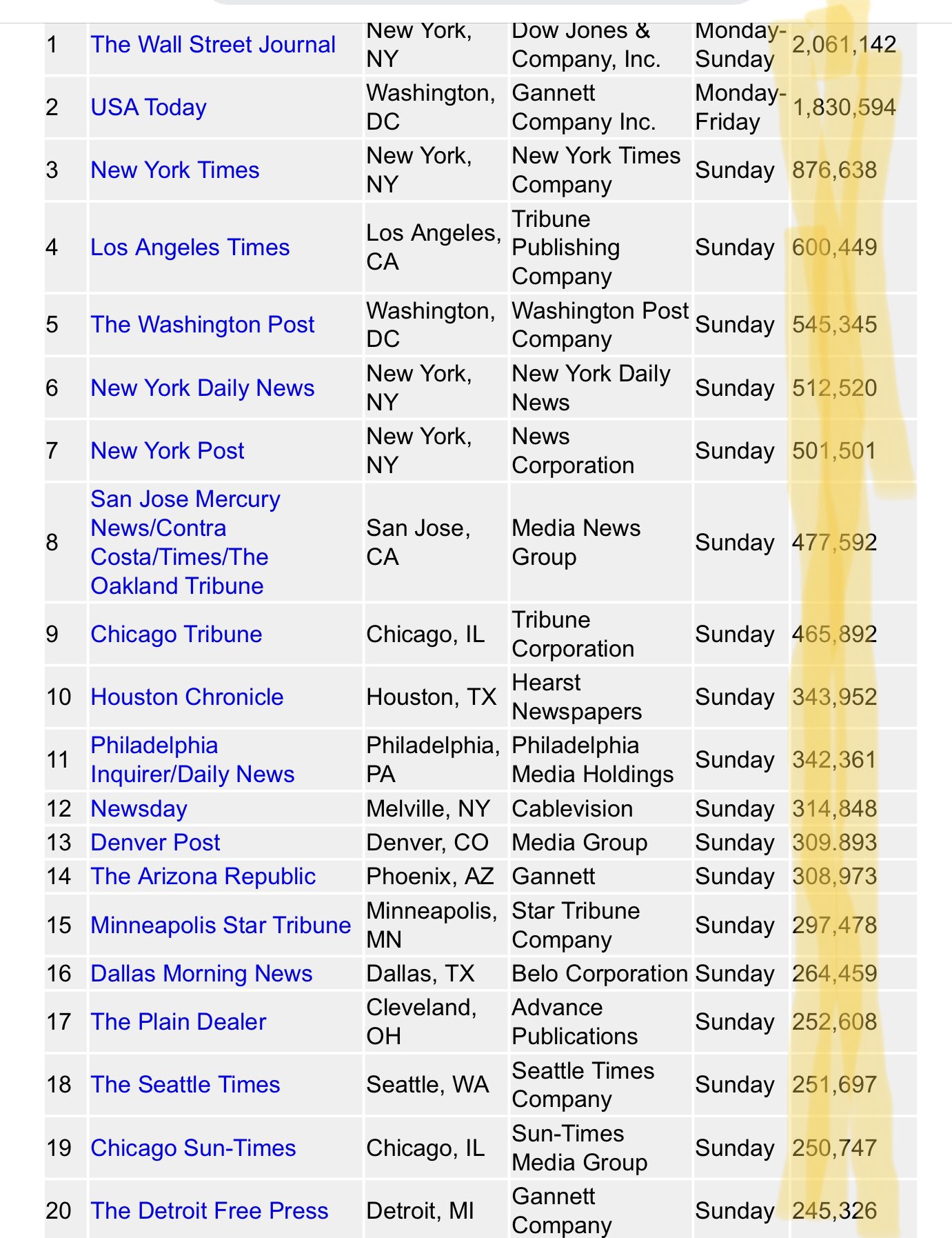 | 1 | The Wall Street Journal | New York, NY | Dow Jones & Company, Inc. | Monday-Sunday | 2,061,142 |
|---|---|---|---|---|---|
| 2 | USA Today | Washington, DC | Gannett Company Inc. | Monday-Friday | 1,830,594 |
| 3 | New York Times | New York, NY | New York Times Company | Sunday | 876,638 |
| 4 | Los Angeles Times | Los Angeles, CA | Tribune Publishing Company | Sunday | 600,449 |
| 5 | The Washington Post | Washington, DC | Washington Post Company | Sunday | 545,345 |
| 6 | New York Daily News | New York, NY | New York Daily News | Sunday | 512,520 |
| 7 | New York Post | New York, NY | News Corporation | Sunday | 501,501 |
| 8 | San Jose Mercury News/Contra Costa/Times/The Oakland Tribune | San Jose, CA | Media News Group | Sunday | 477,592 |
| 9 | Chicago Tribune | Chicago, IL | Tribune Corporation | Sunday | 465,892 |
| 10 | Houston Chronicle | Houston, TX | Hearst Newspapers | Sunday | 343,952 |
| 11 | Philadelphia Inquirer/Daily News | Philadelphia, PA | Philadelphia Media Holdings | Sunday | 342,361 |
| 12 | Newsday | Melville, NY | Cablevision | Sunday | 314,848 |
| 13 | Denver Post | Denver, CO | Media Group | Sunday | 309.893 |
| 14 | The Arizona Republic | Phoenix, AZ | Gannett | Sunday | 308,973 |
| 15 | Minneapolis Star Tribune | Minneapolis, MN | Star Tribune Company | Sunday | 297,478 |
| 16 | Dallas Morning News | Dallas, TX | Belo Corporation | Sunday | 264,459 |
| 17 | The Plain Dealer | Cleveland, OH | Advance Publications | Sunday | 252,608 |
| 18 | The Seattle Times | Seattle, WA | Seattle Times Company | Sunday | 251,697 |
| 19 | Chicago Sun-Times | Chicago, IL | Sun-Times Media Group | Sunday | 250,747 |
| 20 | The Detroit Free Press | Detroit, MI | Gannett Company | Sunday | 245,326 |